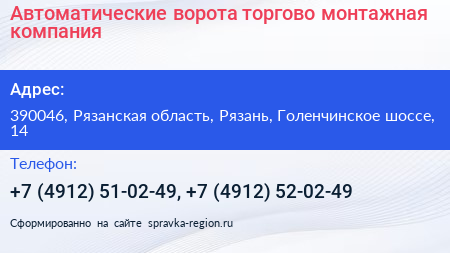 Автоматические ворота торгово монтажная компания

Адрес:

390046, Рязанская область, Рязань, Голенчинское шоссе, 14

Телефон:

+7 (4912) 51-02-49, +7 (4912) 52-02-49

Сформированно на сайте spravka-region.ru